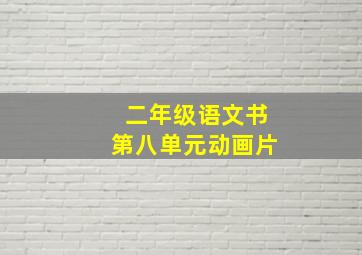 二年级语文书
第八单元动画片